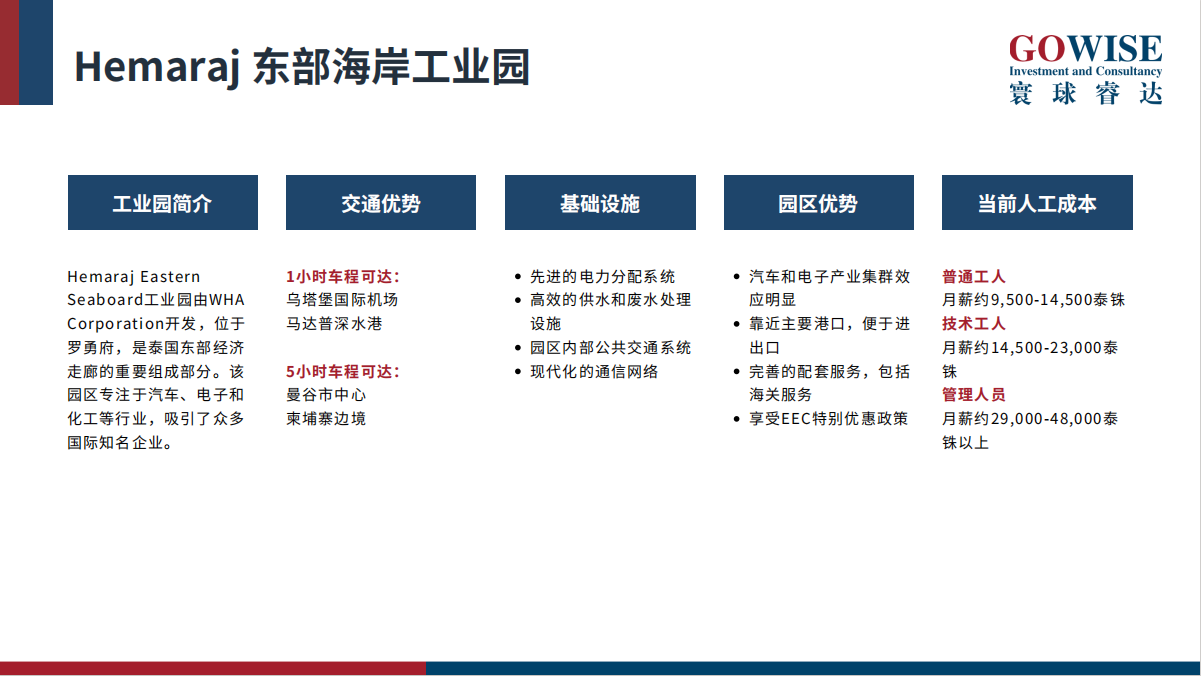 Hemaraj 东部海岸工业园

GOWISE
Investment and Consultancy
寰球睿达

工业园简介

Hemaraj Eastern Seaboard工业园由WHA Corporation开发，位于罗勇府，是泰国东部经济走廊的重要组成部分。该园区专注于汽车、电子和化工等行业，吸引了众多国际知名企业。

交通优势

1小时车程可达：
乌塔堡国际机场
马达普深水港

5小时车程可达：
曼谷市中心
柬埔寨边境

基础设施

• 先进的电力分配系统
• 高效的供水和废水处理设施
• 园区内部公共交通系统
• 现代化的通信网络

园区优势

• 汽车和电子产业集群效应明显
• 靠近主要港口，便于进出口
• 完善的配套服务，包括海关服务
• 享受EEC特别优惠政策

当前人工成本

普通工人
月薪约9,500-14,500泰铢
技术工人
月薪约14,500-23,000泰铢
管理人员
月薪约29,000-48,000泰铢以上